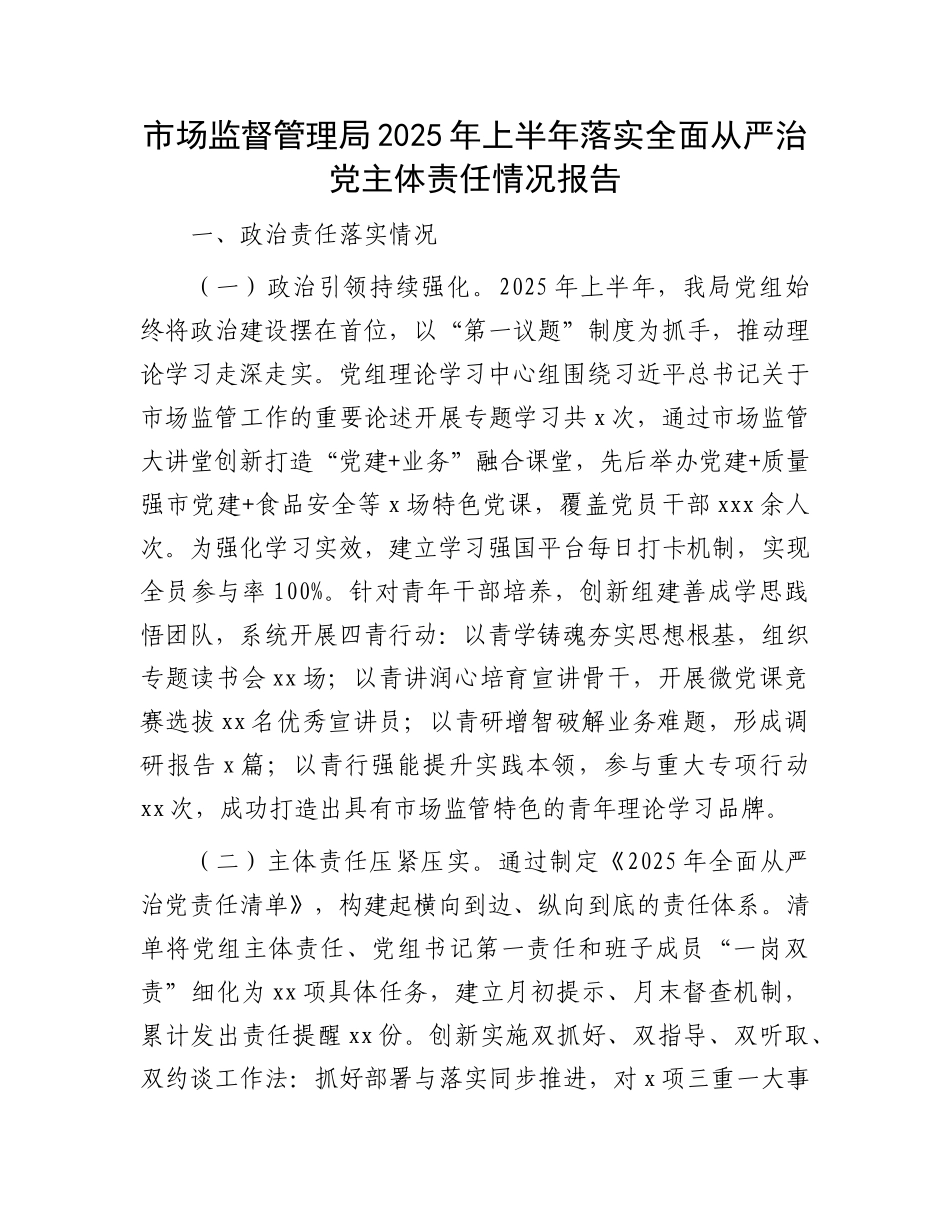 市场监督管理局2025年上半年落实全面从严治党主体责任情况报告

一、政治责任落实情况

（一）政治引领持续强化。2025年上半年，我局党组始终将政治建设摆在首位，以“第一议题”制度为抓手，推动理论学习走深走实。党组理论学习中心组围绕习近平总书记关于市场监管工作的重要论述开展专题学习共x次，通过市场监管大讲堂创新打造“党建+业务”融合课堂，先后举办党建+质量强市党建+食品安全等x场特色党课，覆盖党员干部xxx余人次。为强化学习实效，建立学习强国平台每日打卡机制，实现全员参与率100%。针对青年干部培养，创新组建善成学思践悟团队，系统开展四青行动：以青学铸魂夯实思想根基，组织专题读书会xx场；以青讲润心培育宣讲骨干，开展微党课竞赛选拔xx名优秀宣讲员；以青研增智破解业务难题，形成调研报告x篇；以青行强能提升实践本领，参与重大专项行动xx次，成功打造出具有市场监管特色的青年理论学习品牌。

（二）主体责任压紧压实。通过制定《2025年全面从严治党责任清单》，构建起横向到边、纵向到底的责任体系。清单将党组主体责任、党组书记第一责任和班子成员“一岗双责”细化为xx项具体任务，建立月初提示、月末督查机制，累计发出责任提醒xx份。创新实施双抓好、双指导、双听取、双约谈工作法：抓好部署与落实同步推进，对x项三重一大事